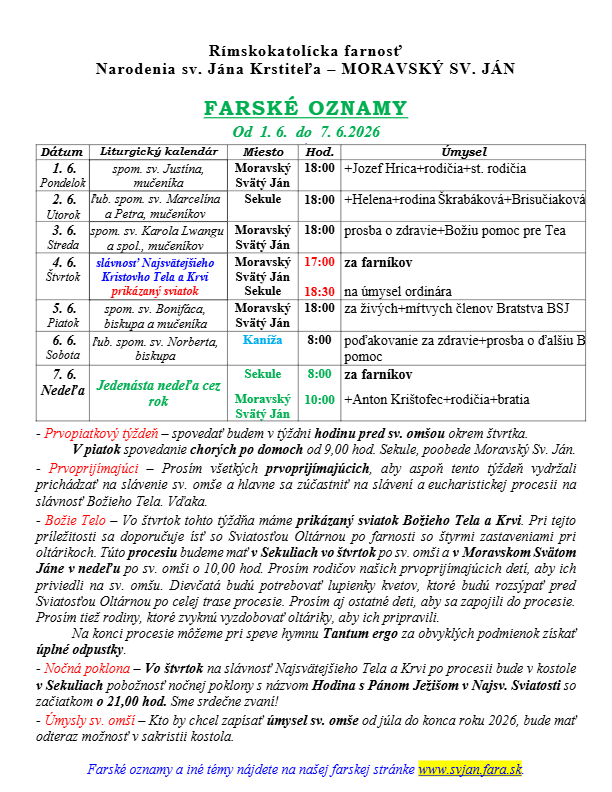 Rímskokatolícka farnosť
Narodenia sv. Jána Krstiteľa – MORAVSKÝ SV. JÁN

FARSKÉ OZNAMY
Od 1. 6. do 7. 6.2026

| Dátum | Liturgický kalendár | Miesto | Hod. | Úmysel |
|---|---|---|---|---|
| 1. 6. Pondelok | spom. sv. Justína, mučeníka | Moravský Svätý Ján | 18:00 | +Jozef Hrica+rodičia+st. rodičia |
| 2. 6. Utorok | ľub. spom. sv. Marcelína a Petra, mučeníkov | Sekule | 18:00 | +Helena+rodina Škrabáková+Brisučiaková |
| 3. 6. Streda | spom. sv. Karola Lwangu a spol., mučeníkov | Moravský Svätý Ján | 18:00 | prosba o zdravie+Božiu pomoc pre Tea |
| 4. 6. Štvrtok | slávnosť Najsvätejšieho Kristovho Tela a Krvi prikázaný sviatok | Moravský Svätý Ján Sekule | 17:00 18:30 | za farníkov na úmysel ordinára |
| 5. 6. Piatok | spom. sv. Bonifáca, biskupa a mučeníka | Moravský Svätý Ján | 18:00 | za živých+mŕtvych členov Bratstva BSJ |
| 6. 6. Sobota | ľub. spom. sv. Norberta, biskupa | Kaníža | 8:00 | poďakovanie za zdravie+prosba o ďalšiu B pomoc |
| 7. 6. Nedeľa | Jedenásta nedeľa cez rok | Sekule Moravský Svätý Ján | 8:00 10:00 | za farníkov +Anton Krištofec+rodičia+bratia |

- Prvopiatkový týždeň – spovedať budem v týždni hodinu pred sv. omšou okrem štvrtka. V piatok spovedanie chorých po domoch od 9,00 hod. Sekule, poobede Moravský Sv. Ján.

- Prvoprijímajúci – Prosím všetkých prvoprijímajúcich, aby aspoň tento týždeň vydržali prichádzať na slávenie sv. omše a hlavne sa zúčastniť na slávení a eucharistickej procesii na slávnosť Božieho Tela. Vďaka.

- Božie Telo – Vo štvrtok tohto týždňa máme prikázaný sviatok Božieho Tela a Krvi. Pri tejto príležitosti sa doporučuje ísť so Sviatosťou Oltárnou po farnosti so štyrmi zastaveniami pri oltárikoch. Túto procesiu budeme mať v Sekuliach vo štvrtok po sv. omši a v Moravskom Svätom Jáne v nedeľu po sv. omši o 10,00 hod. Prosím rodičov našich prvoprijímajúcich detí, aby ich priviedli na sv. omšu. Dievčatá budú potrebovať lupienky kvetov, ktoré budú rozsýpať pred Sviatosťou Oltárnou po celej trase procesie. Prosím aj ostatné deti, aby sa zapojili do procesie. Prosím tiež rodiny, ktoré zvyknú vyzdobovať oltáriky, aby ich pripravili.
Na konci procesie môžeme pri speve hymnu Tantum ergo za obvyklých podmienok získať úplné odpustky.

- Nočná poklona – Vo štvrtok na slávnosť Najsvätejšieho Tela a Krvi po procesii bude v kostole v Sekuliach pobožnosť nočnej poklony s názvom Hodina s Pánom Ježišom v Najsv. Sviatosti so začiatkom o 21,00 hod. Sme srdečne zvaní!

- Úmysly sv. omší – Kto by chcel zapísať úmysel sv. omše od júla do konca roku 2026, bude mať odteraz možnosť v sakristii kostola.

Farské oznamy a iné témy nájdete na našej farskej stránke www.svjan.fara.sk.